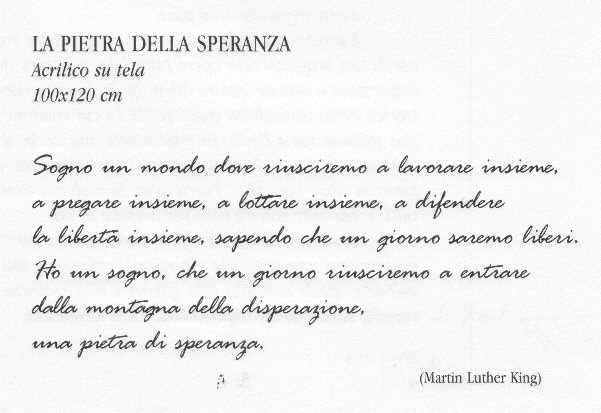 LA PIETRA DELLA SPERANZA
Acrilico su tela
100x120 cm

Sogno un mondo dove riusciremo a lavorare insieme, a pregare insieme, a lottare insieme, a difendere la libertà insieme, sapendo che un giorno saremo liberi. Ho un sogno, che un giorno riusciremo a entrare dalla montagna della disperazione, una pietra di speranza.

(Martin Luther King)